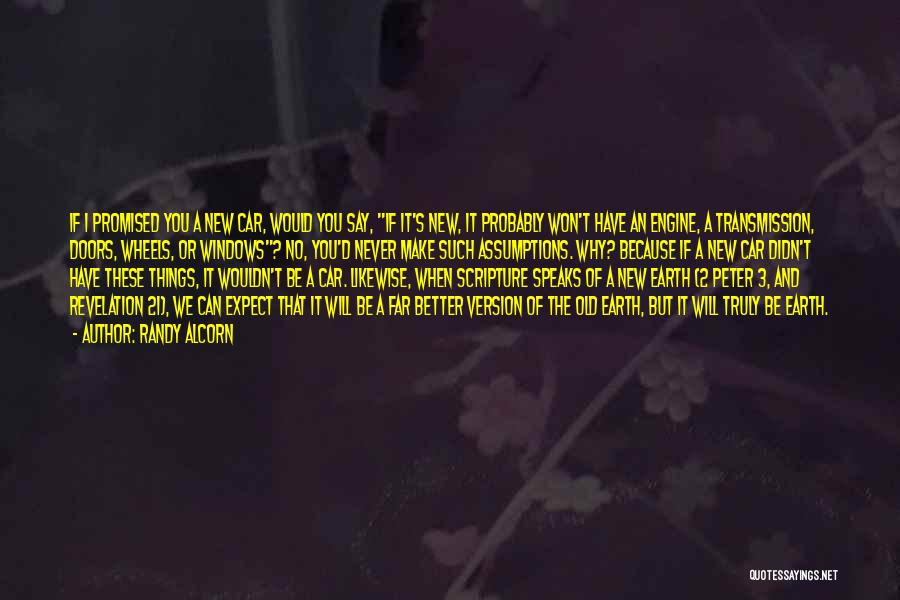 IF I PROMISED YOU A NEW CAR, WOULD YOU SAY, "IF IT'S NEW, IT PROBABLY WON'T HAVE AN ENGINE, A TRANSMISSION, DOORS, WHEELS, OR WINDOWS"? NO, YOU'D NEVER MAKE SUCH ASSUMPTIONS. WHY? BECAUSE IF A NEW CAR DIDN'T HAVE THESE THINGS, IT WOULDN'T BE A CAR. LIKEWISE, WHEN SCRIPTURE SPEAKS OF A NEW EARTH (2 PETER 3, AND REVELATION 21), WE CAN EXPECT THAT IT WILL BE A FAR BETTER VERSION OF THE OLD EARTH, BUT IT WILL TRULY BE EARTH.

- AUTHOR: RANDY ALCORN

QUOTESSAYINGS.NET